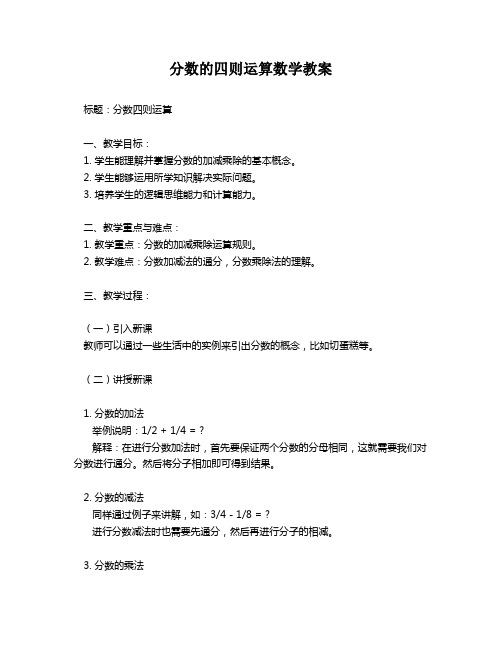 分数的四则运算数学教案

标题：分数四则运算

一、教学目标：
1. 学生能理解并掌握分数的加减乘除的基本概念。
2. 学生能够运用所学知识解决实际问题。
3. 培养学生的逻辑思维能力和计算能力。

二、教学重点与难点：
1. 教学重点：分数的加减乘除运算规则。
2. 教学难点：分数加减法的通分，分数乘除法的理解。

三、教学过程：

（一）引入新课
教师可以通过一些生活中的实例来引出分数的概念，比如切蛋糕等。

（二）讲授新课

1. 分数的加法
举例说明：$1/2 + 1/4 = ?$
解释：在进行分数加法时，首先要保证两个分数的分母相同，这就需要我们对分数进行通分。然后将分子相加即可得到结果。

2. 分数的减法
同样通过例子来讲解，如：$3/4 - 1/8 = ?$
进行分数减法时也需要先通分，然后再进行分子的相减。

3. 分数的乘法